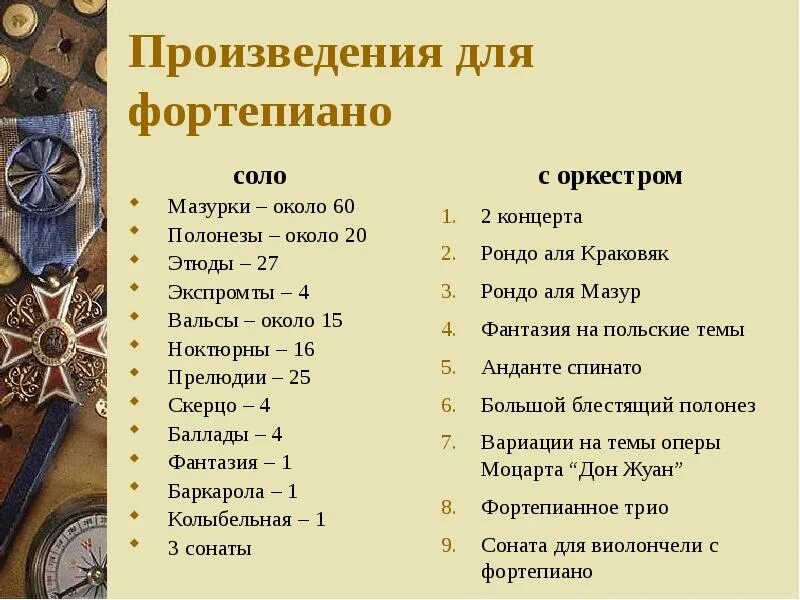 Произведения для фортепиано

соло

- Мазурки – около 60
- Полонезы – около 20
- Этюды – 27
- Экспромты – 4
- Вальсы – около 15
- Ноктюрны – 16
- Прелюдии – 25
- Скерцо – 4
- Баллады – 4
- Фантазия – 1
- Баркарола – 1
- Колыбельная – 1
- 3 сонаты

с оркестром

1. 2 концерта
2. Рондо аля Краковяк
3. Рондо аля Мазур
4. Фантазия на польские темы
5. Анданте спинато
6. Большой блестящий полонез
7. Вариации на темы оперы Моцарта “Дон Жуан”
8. Фортепианное трио
9. Соната для виолончели с фортепиано